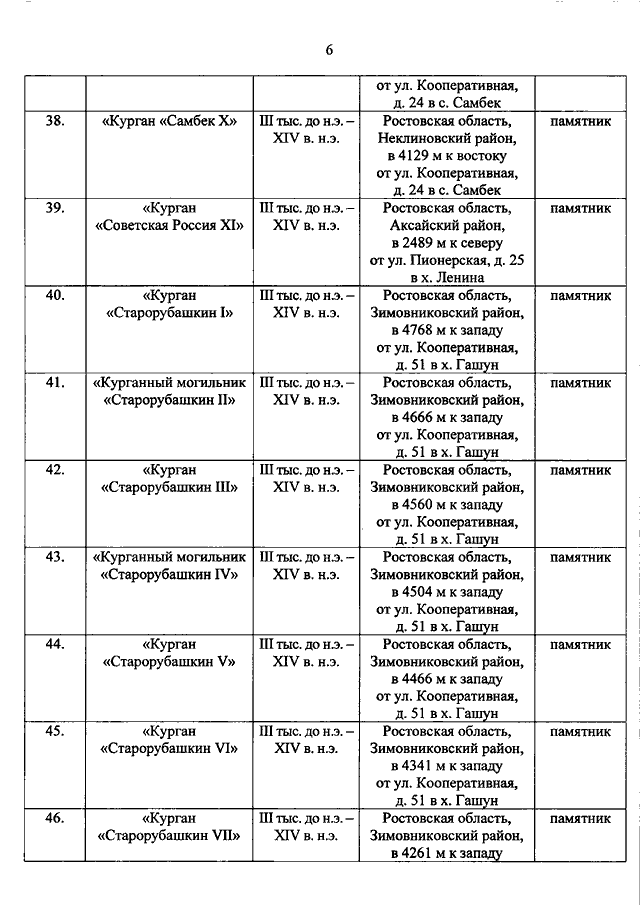 6

| | | | | |
|---|---|---|---|---|
| | | | от ул. Кооперативная, д. 24 в с. Самбек | |
| 38. | «Курган «Самбек X» | III тыс. до н.э. – XIV в. н.э. | Ростовская область, Неклиновский район, в 4129 м к востоку от ул. Кооперативная, д. 24 в с. Самбек | памятник |
| 39. | «Курган «Советская Россия XI» | III тыс. до н.э. – XIV в. н.э. | Ростовская область, Аксайский район, в 2489 м к северу от ул. Пионерская, д. 25 в х. Ленина | памятник |
| 40. | «Курган «Старорубашкин I» | III тыс. до н.э. – XIV в. н.э. | Ростовская область, Зимовниковский район, в 4768 м к западу от ул. Кооперативная, д. 51 в х. Гашун | памятник |
| 41. | «Курганный могильник «Старорубашкин II» | III тыс. до н.э. – XIV в. н.э. | Ростовская область, Зимовниковский район, в 4666 м к западу от ул. Кооперативная, д. 51 в х. Гашун | памятник |
| 42. | «Курган «Старорубашкин III» | III тыс. до н.э. – XIV в. н.э. | Ростовская область, Зимовниковский район, в 4560 м к западу от ул. Кооперативная, д. 51 в х. Гашун | памятник |
| 43. | «Курганный могильник «Старорубашкин IV» | III тыс. до н.э. – XIV в. н.э. | Ростовская область, Зимовниковский район, в 4504 м к западу от ул. Кооперативная, д. 51 в х. Гашун | памятник |
| 44. | «Курган «Старорубашкин V» | III тыс. до н.э. – XIV в. н.э. | Ростовская область, Зимовниковский район, в 4466 м к западу от ул. Кооперативная, д. 51 в х. Гашун | памятник |
| 45. | «Курган «Старорубашкин VI» | III тыс. до н.э. – XIV в. н.э. | Ростовская область, Зимовниковский район, в 4341 м к западу от ул. Кооперативная, д. 51 в х. Гашун | памятник |
| 46. | «Курган «Старорубашкин VII» | III тыс. до н.э. – XIV в. н.э. | Ростовская область, Зимовниковский район, в 4261 м к западу | памятник |